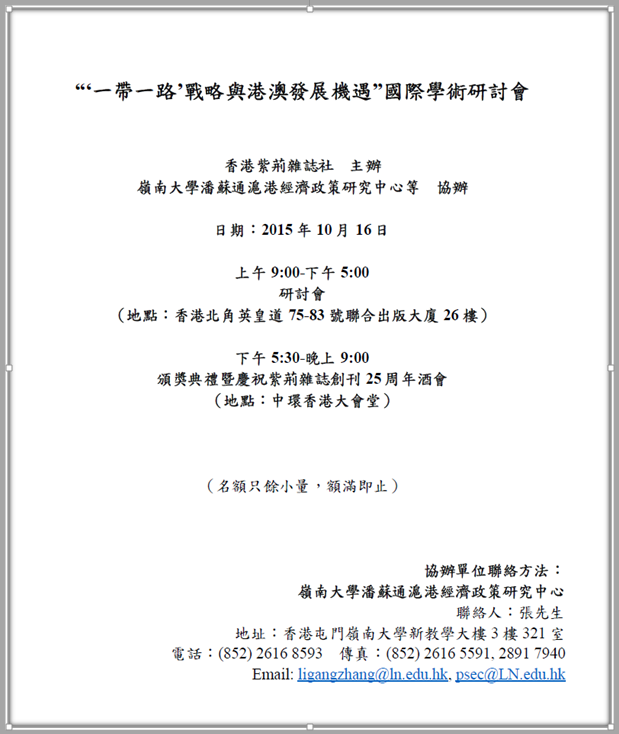 “‘一帶一路’戰略與港澳發展機遇”國際學術研討會

香港紫荊雜誌社 主辦
嶺南大學潘蘇通滬港經濟政策研究中心等 協辦

日期：2015年10月16日

上午9:00-下午5:00
研討會
（地點：香港北角英皇道75-83號聯合出版大廈26樓）

下午5:30-晚上9:00
頒獎典禮暨慶祝紫荊雜誌創刊25周年酒會
（地點：中環香港大會堂）

（名額只餘小量，額滿即止）

協辦單位聯絡方法：
嶺南大學潘蘇通滬港經濟政策研究中心
聯絡人：張先生
地址：香港屯門嶺南大學新教學大樓3樓321室
電話：(852) 2616 8593 傳真：(852) 2616 5591, 2891 7940
Email: ligangzhang@ln.edu.hk, psec@LN.edu.hk